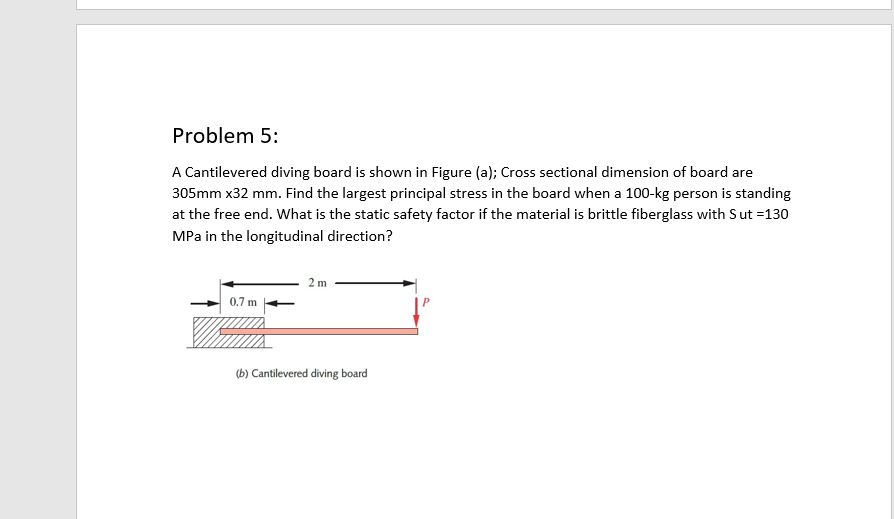 Problem 5:

A Cantilevered diving board is shown in Figure (a); Cross sectional dimension of board are 305mm x32 mm. Find the largest principal stress in the board when a 100-kg person is standing at the free end. What is the static safety factor if the material is brittle fiberglass with S ut =130 MPa in the longitudinal direction?

2 m

0.7 m

P

(b) Cantilevered diving board